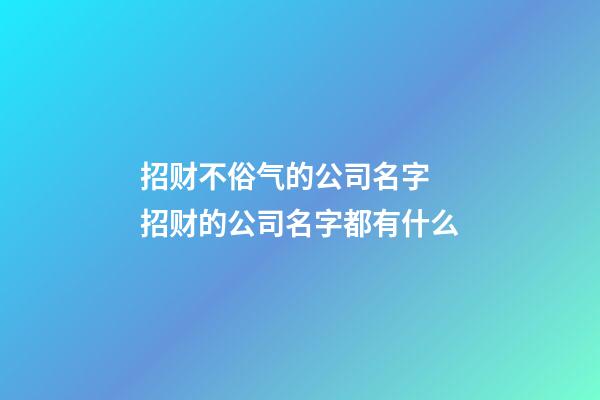 招财不俗气的公司名字
招财的公司名字都有什么